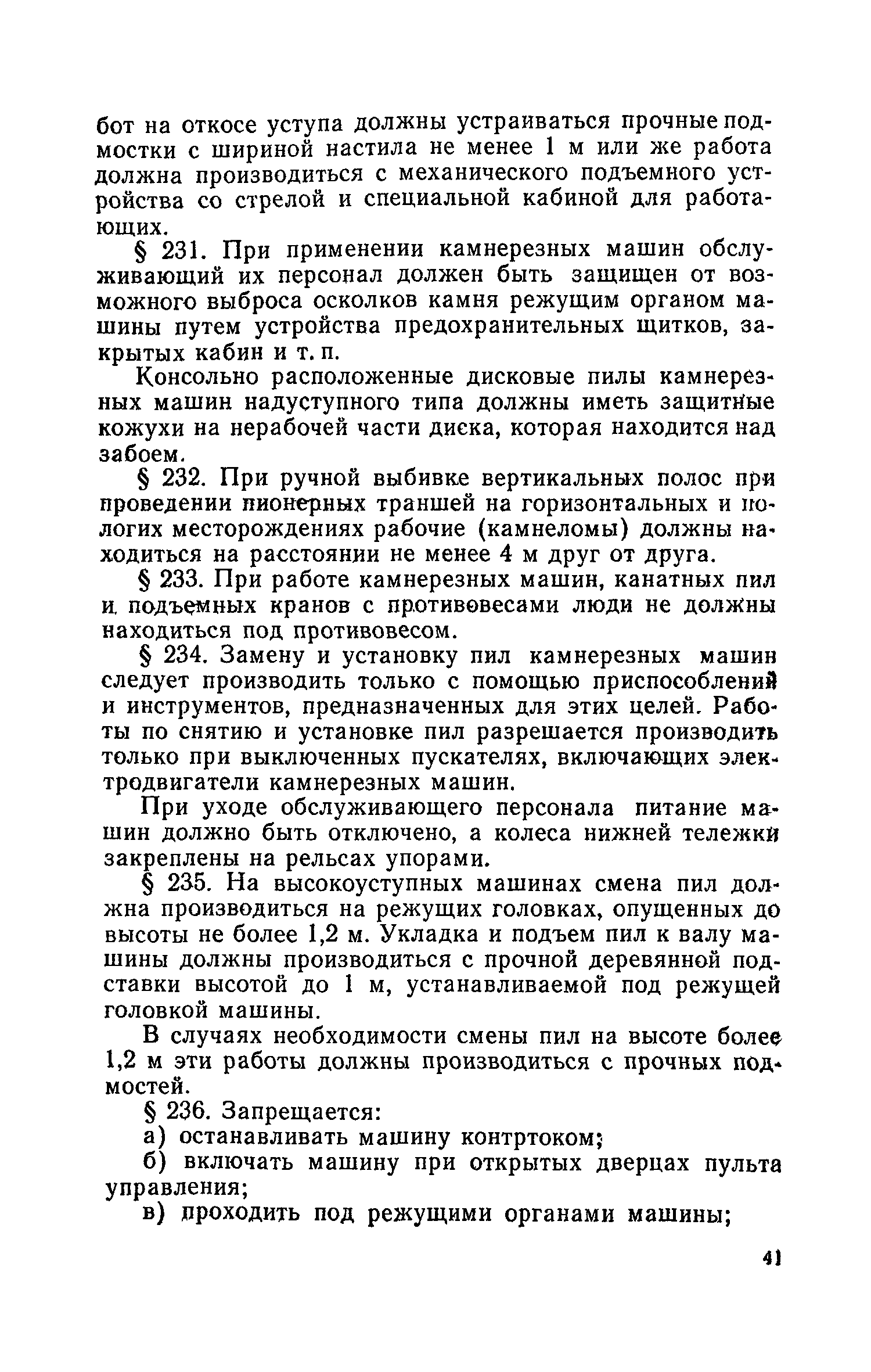 бот на откосе уступа должны устраиваться прочные подмостки с шириной настила не менее 1 м или же работа должна производиться с механического подъемного устройства со стрелой и специальной кабиной для работающих.

§ 231. При применении камнерезных машин обслуживающий их персонал должен быть защищен от возможного выброса осколков камня режущим органом машины путем устройства предохранительных щитков, закрытых кабин и т. п.

Консольно расположенные дисковые пилы камнерезных машин надуступного типа должны иметь защитные кожухи на нерабочей части диска, которая находится над забоем.

§ 232. При ручной выбивке вертикальных полос при проведении пионерных траншей на горизонтальных и пологих месторождениях рабочие (камнеломы) должны находиться на расстоянии не менее 4 м друг от друга.

§ 233. При работе камнерезных машин, канатных пил и подъемных кранов с противовесами люди не должны находиться под противовесом.

§ 234. Замену и установку пил камнерезных машин следует производить только с помощью приспособлений и инструментов, предназначенных для этих целей. Работы по снятию и установке пил разрешается производить только при выключенных пускателях, включающих электродвигатели камнерезных машин.

При уходе обслуживающего персонала питание машин должно быть отключено, а колеса нижней тележки закреплены на рельсах упорами.

§ 235. На высокоуступных машинах смена пил должна производиться на режущих головках, опущенных до высоты не более 1,2 м. Укладка и подъем пил к валу машины должны производиться с прочной деревянной подставки высотой до 1 м, устанавливаемой под режущей головкой машины.

В случаях необходимости смены пил на высоте более 1,2 м эти работы должны производиться с прочных подмостей.

§ 236. Запрещается:

а) останавливать машину контртоком;

б) включать машину при открытых дверцах пульта управления;

в) проходить под режущими органами машины;

41